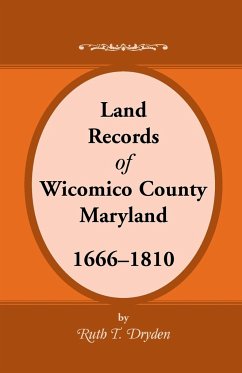 Land Records of Wicomico County Maryland

1666–1810

by

Ruth T. Dryden